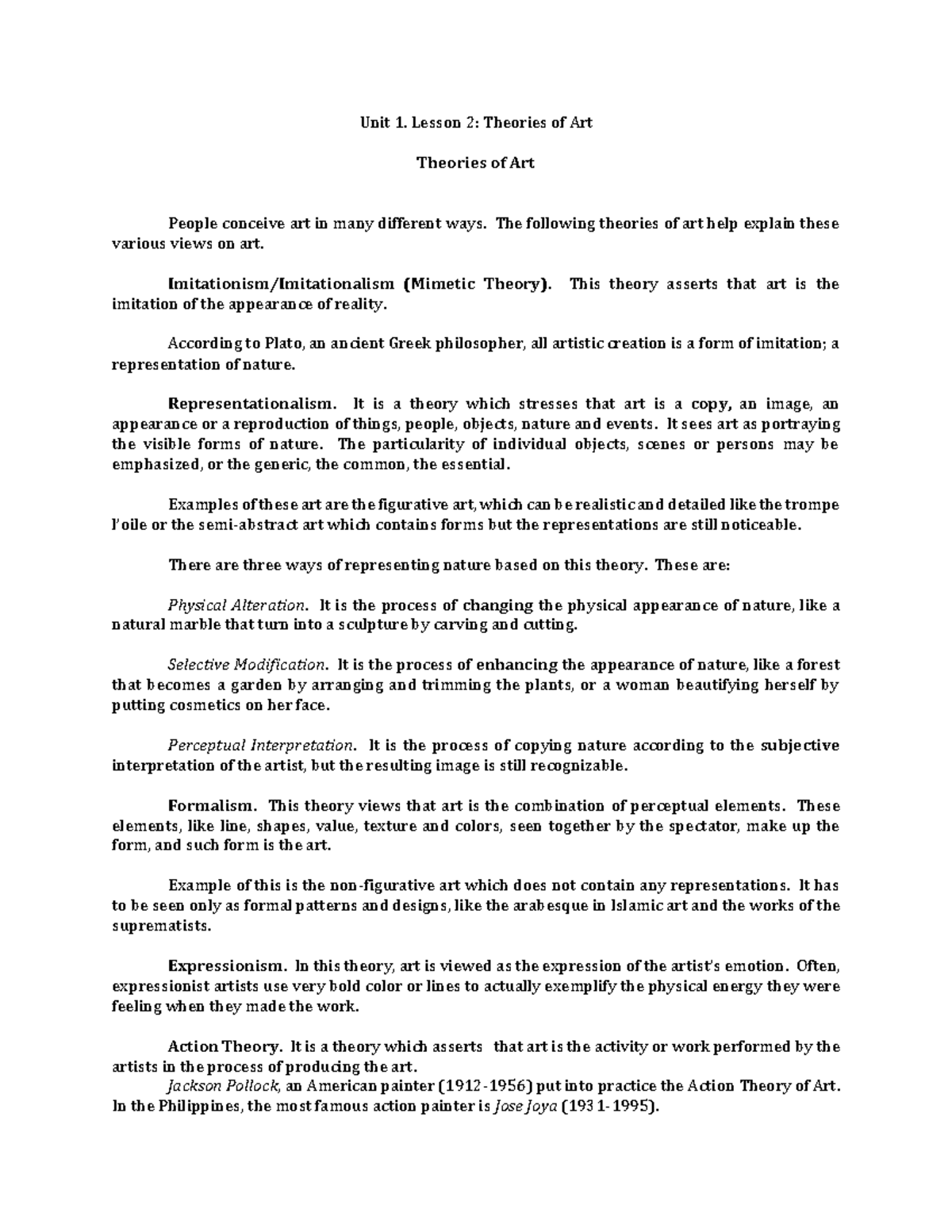 Unit 1. Lesson 2: Theories of Art

Theories of Art

People conceive art in many different ways. The following theories of art help explain these various views on art.

Imitationism/Imitationalism (Mimetic Theory). This theory asserts that art is the imitation of the appearance of reality.

According to Plato, an ancient Greek philosopher, all artistic creation is a form of imitation; a representation of nature.

Representationalism. It is a theory which stresses that art is a copy, an image, an appearance or a reproduction of things, people, objects, nature and events. It sees art as portraying the visible forms of nature. The particularity of individual objects, scenes or persons may be emphasized, or the generic, the common, the essential.

Examples of these art are the figurative art, which can be realistic and detailed like the trompe l'oile or the semi-abstract art which contains forms but the representations are still noticeable.

There are three ways of representing nature based on this theory. These are:

Physical Alteration. It is the process of changing the physical appearance of nature, like a natural marble that turn into a sculpture by carving and cutting.

Selective Modification. It is the process of enhancing the appearance of nature, like a forest that becomes a garden by arranging and trimming the plants, or a woman beautifying herself by putting cosmetics on her face.

Perceptual Interpretation. It is the process of copying nature according to the subjective interpretation of the artist, but the resulting image is still recognizable.

Formalism. This theory views that art is the combination of perceptual elements. These elements, like line, shapes, value, texture and colors, seen together by the spectator, make up the form, and such form is the art.

Example of this is the non-figurative art which does not contain any representations. It has to be seen only as formal patterns and designs, like the arabesque in Islamic art and the works of the suprematists.

Expressionism. In this theory, art is viewed as the expression of the artist's emotion. Often, expressionist artists use very bold color or lines to actually exemplify the physical energy they were feeling when they made the work.

Action Theory. It is a theory which asserts that art is the activity or work performed by the artists in the process of producing the art.
Jackson Pollock, an American painter (1912-1956) put into practice the Action Theory of Art. In the Philippines, the most famous action painter is Jose Joya (1931-1995).